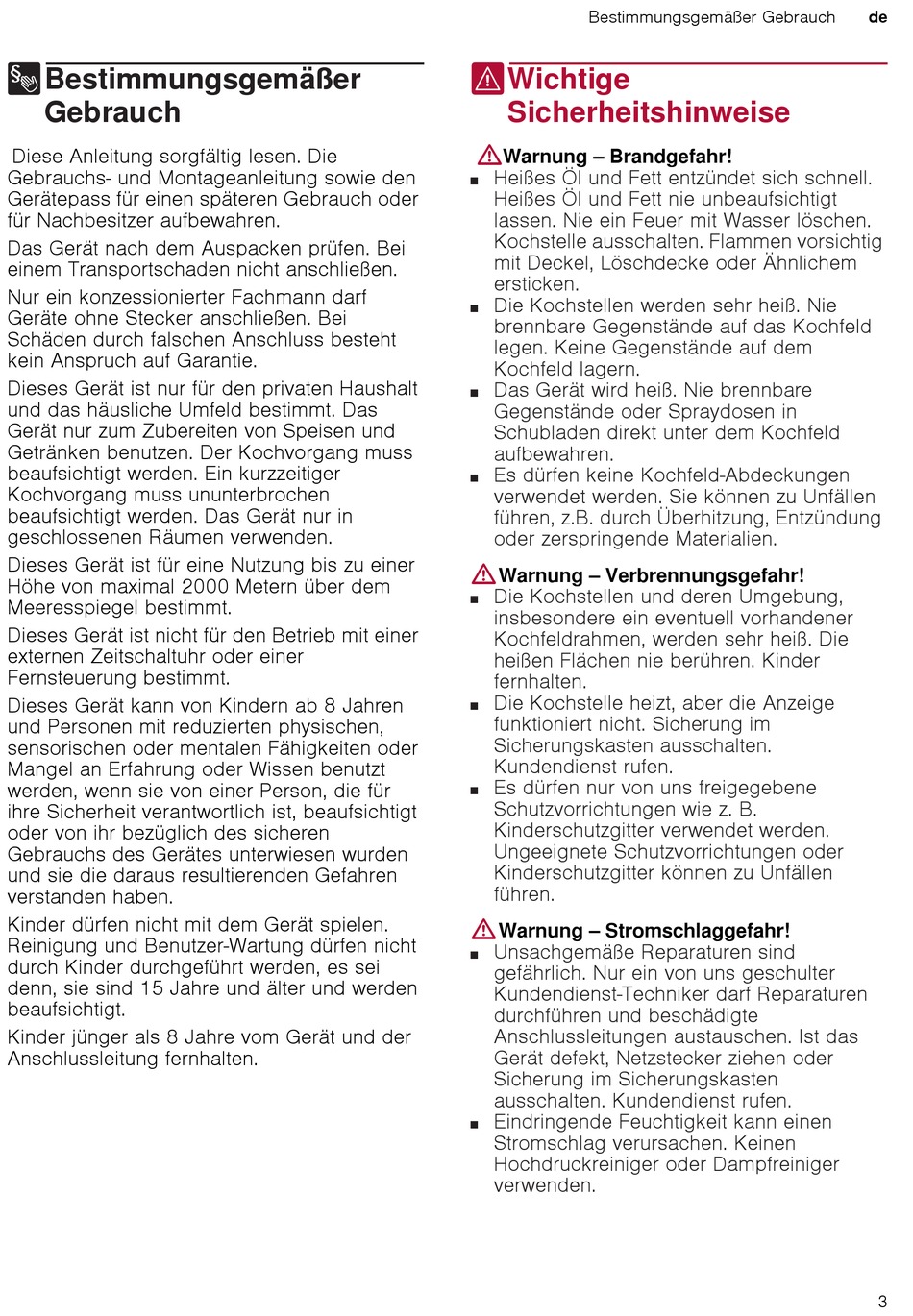 Bestimmungsgemäßer Gebrauch de

Bestimmungsgemäßer Gebrauch

Diese Anleitung sorgfältig lesen. Die Gebrauchs- und Montageanleitung sowie den Gerätepass für einen späteren Gebrauch oder für Nachbesitzer aufbewahren.

Das Gerät nach dem Auspacken prüfen. Bei einem Transportschaden nicht anschließen.

Nur ein konzessionierter Fachmann darf Geräte ohne Stecker anschließen. Bei Schäden durch falschen Anschluss besteht kein Anspruch auf Garantie.

Dieses Gerät ist nur für den privaten Haushalt und das häusliche Umfeld bestimmt. Das Gerät nur zum Zubereiten von Speisen und Getränken benutzen. Der Kochvorgang muss beaufsichtigt werden. Ein kurzzeitiger Kochvorgang muss ununterbrochen beaufsichtigt werden. Das Gerät nur in geschlossenen Räumen verwenden.

Dieses Gerät ist für eine Nutzung bis zu einer Höhe von maximal 2000 Metern über dem Meeresspiegel bestimmt.

Dieses Gerät ist nicht für den Betrieb mit einer externen Zeitschaltuhr oder einer Fernsteuerung bestimmt.

Dieses Gerät kann von Kindern ab 8 Jahren und Personen mit reduzierten physischen, sensorischen oder mentalen Fähigkeiten oder Mangel an Erfahrung oder Wissen benutzt werden, wenn sie von einer Person, die für ihre Sicherheit verantwortlich ist, beaufsichtigt oder von ihr bezüglich des sicheren Gebrauchs des Gerätes unterwiesen wurden und sie die daraus resultierenden Gefahren verstanden haben.

Kinder dürfen nicht mit dem Gerät spielen. Reinigung und Benutzer-Wartung dürfen nicht durch Kinder durchgeführt werden, es sei denn, sie sind 15 Jahre und älter und werden beaufsichtigt.

Kinder jünger als 8 Jahre vom Gerät und der Anschlussleitung fernhalten.

Wichtige Sicherheitshinweise

Warnung – Brandgefahr!
■ Heißes Öl und Fett entzündet sich schnell. Heißes Öl und Fett nie unbeaufsichtigt lassen. Nie ein Feuer mit Wasser löschen. Kochstelle ausschalten. Flammen vorsichtig mit Deckel, Löschdecke oder Ähnlichem ersticken.
■ Die Kochstellen werden sehr heiß. Nie brennbare Gegenstände auf das Kochfeld legen. Keine Gegenstände auf dem Kochfeld lagern.
■ Das Gerät wird heiß. Nie brennbare Gegenstände oder Spraydosen in Schubladen direkt unter dem Kochfeld aufbewahren.
■ Es dürfen keine Kochfeld-Abdeckungen verwendet werden. Sie können zu Unfällen führen, z.B. durch Überhitzung, Entzündung oder zerspringende Materialien.

Warnung – Verbrennungsgefahr!
■ Die Kochstellen und deren Umgebung, insbesondere ein eventuell vorhandener Kochfeldrahmen, werden sehr heiß. Die heißen Flächen nie berühren. Kinder fernhalten.
■ Die Kochstelle heizt, aber die Anzeige funktioniert nicht. Sicherung im Sicherungskasten ausschalten. Kundendienst rufen.
■ Es dürfen nur von uns freigegebene Schutzvorrichtungen wie z. B. Kinderschutzgitter verwendet werden. Ungeeignete Schutzvorrichtungen oder Kinderschutzgitter können zu Unfällen führen.

Warnung – Stromschlaggefahr!
■ Unsachgemäße Reparaturen sind gefährlich. Nur ein von uns geschulter Kundendienst-Techniker darf Reparaturen durchführen und beschädigte Anschlussleitungen austauschen. Ist das Gerät defekt, Netzstecker ziehen oder Sicherung im Sicherungskasten ausschalten. Kundendienst rufen.
■ Eindringende Feuchtigkeit kann einen Stromschlag verursachen. Keinen Hochdruckreiniger oder Dampfreiniger verwenden.

3